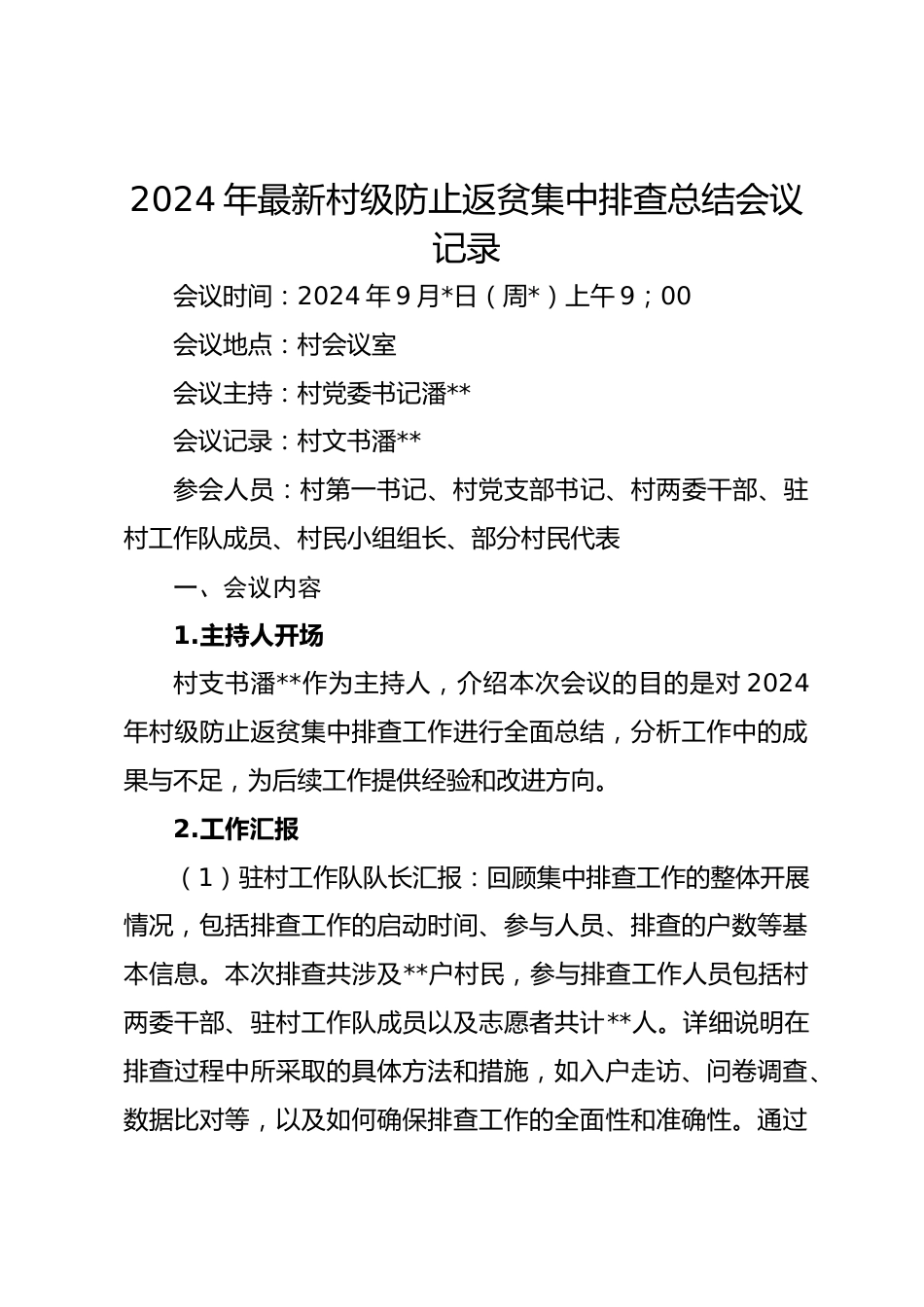 2024年最新村级防止返贫集中排查总结会议记录

会议时间：2024年9月*日（周*）上午9；00

会议地点：村会议室

会议主持：村党委书记潘**

会议记录：村文书潘**

参会人员：村第一书记、村党支部书记、村两委干部、驻村工作队成员、村民小组组长、部分村民代表

一、会议内容

1.主持人开场

村支书潘**作为主持人，介绍本次会议的目的是对2024年村级防止返贫集中排查工作进行全面总结，分析工作中的成果与不足，为后续工作提供经验和改进方向。

2.工作汇报

（1）驻村工作队队长汇报：回顾集中排查工作的整体开展情况，包括排查工作的启动时间、参与人员、排查的户数等基本信息。本次排查共涉及**户村民，参与排查工作人员包括村两委干部、驻村工作队成员以及志愿者共计**人。详细说明在排查过程中所采取的具体方法和措施，如入户走访、问卷调查、数据比对等，以及如何确保排查工作的全面性和准确性。通过